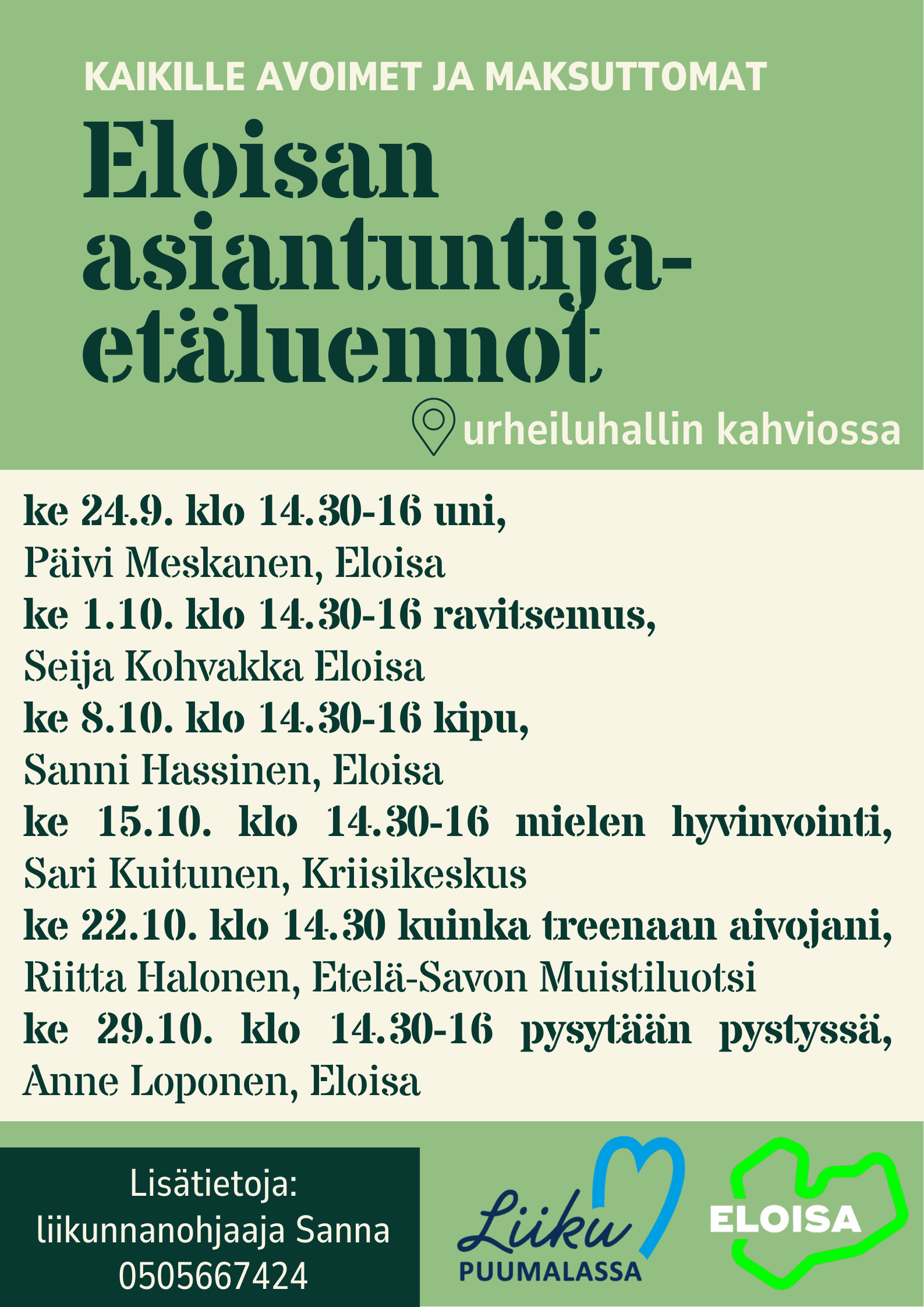 KAIKILLE AVOIMET JA MAKSUTTOMAT

Eloisan asiantuntija-etäluennot

urheiluhallin kahviossa

ke 24.9. klo 14.30-16 uni, Päivi Meskanen, Eloisa
ke 1.10. klo 14.30-16 ravitsemus, Seija Kohvakka Eloisa
ke 8.10. klo 14.30-16 kipu, Sanni Hassinen, Eloisa
ke 15.10. klo 14.30-16 mielen hyvinvointi, Sari Kuitunen, Kriisikeskus
ke 22.10. klo 14.30 kuinka treenaan aivojani, Riitta Halonen, Etelä-Savon Muistiluotsi
ke 29.10. klo 14.30-16 pysytään pystyssä, Anne Loponen, Eloisa

Lisätietoja:
liikunnanohjaaja Sanna
0505667424

Liiku
PUUMALASSA

ELOISA